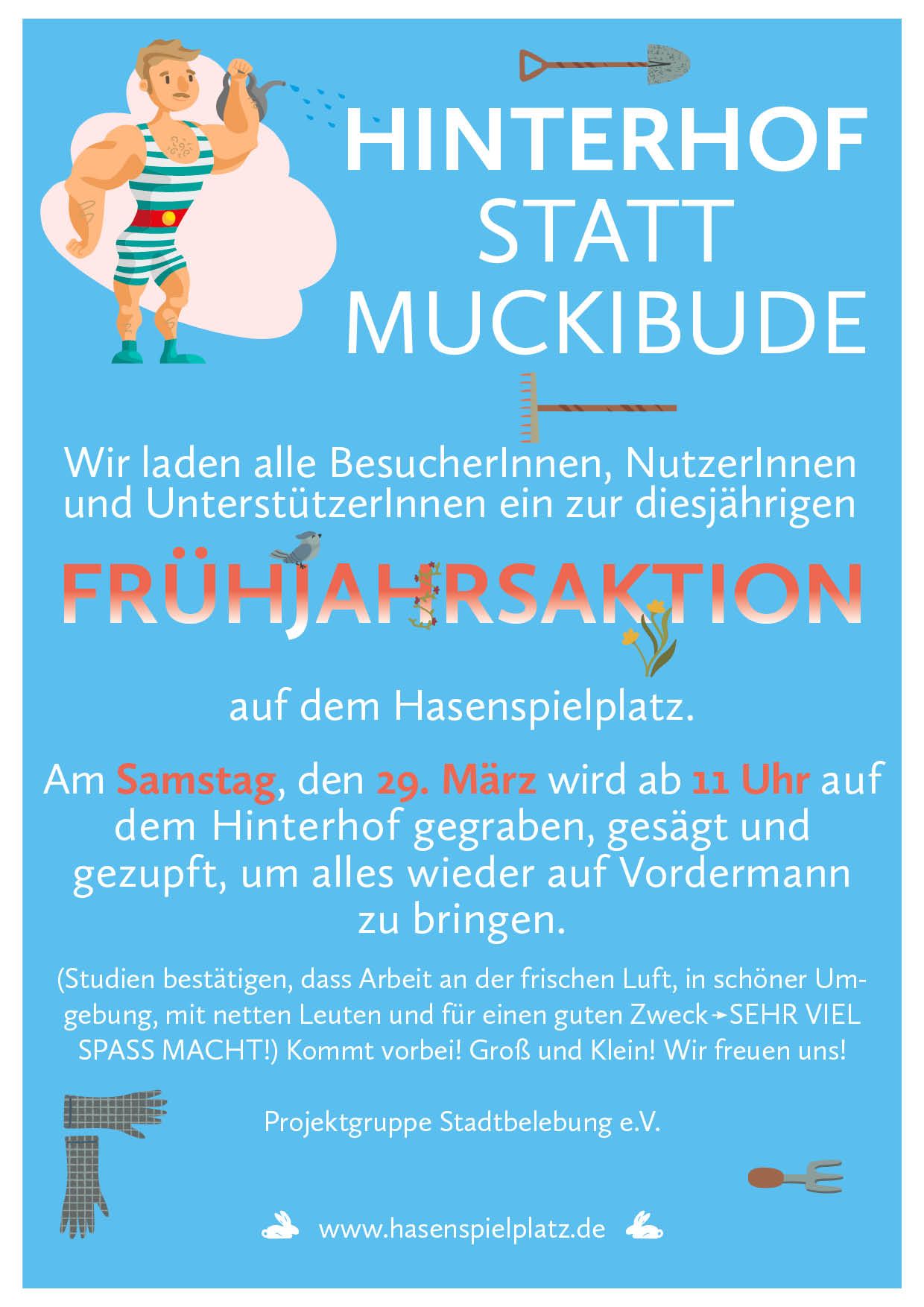 HINTERHOF STATT MUCKIBUDE

Wir laden alle BesucherInnen, NutzerInnen und UnterstützerInnen ein zur diesjährigen

FRÜHJAHRSAKTION

auf dem Hasenspielplatz.

Am Samstag, den 29. März wird ab 11 Uhr auf dem Hinterhof gegraben, gesägt und gezupft, um alles wieder auf Vordermann zu bringen.

(Studien bestätigen, dass Arbeit an der frischen Luft, in schöner Umgebung, mit netten Leuten und für einen guten Zweck → SEHR VIEL SPASS MACHT!) Kommt vorbei! Groß und Klein! Wir freuen uns!

Projektgruppe Stadtbelebung e.V.

www.hasenspielplatz.de